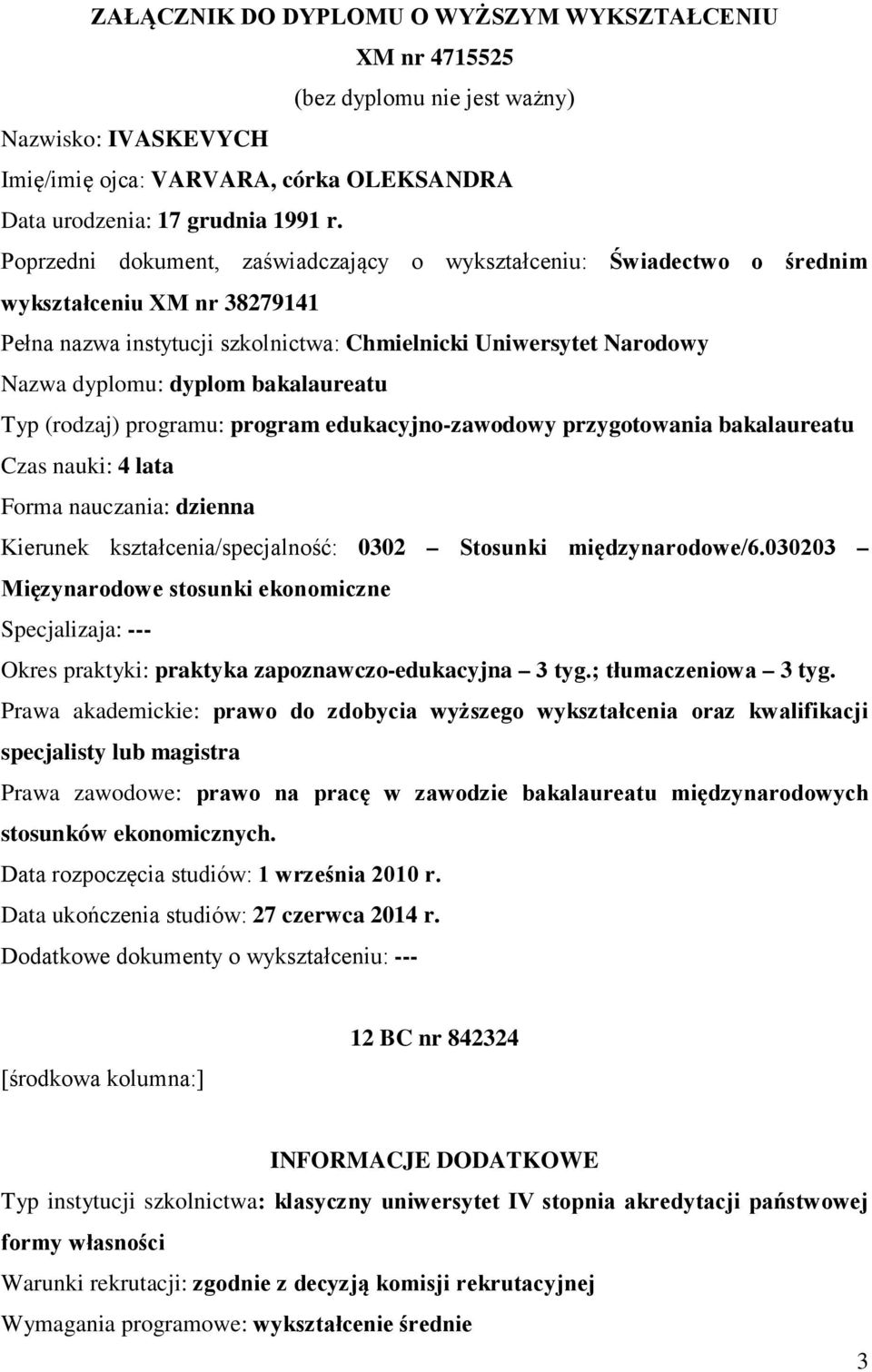 ZAŁĄCZNIK DO DYPLOMU O WYŻSZYM WYKSZTAŁCENIU

XM nr 4715525

(bez dyplomu nie jest ważny)

Nazwisko: IVASKEVYCH

Imię/imię ojca: VARVARA, córka OLEKSANDRA

Data urodzenia: 17 grudnia 1991 r.

Poprzedni dokument, zaświadczający o wykształceniu: Świadectwo o średnim wykształceniu XM nr 38279141

Pełna nazwa instytucji szkolnictwa: Chmielnicki Uniwersytet Narodowy

Nazwa dyplomu: dyplom bakalaureatu

Typ (rodzaj) programu: program edukacyjno-zawodowy przygotowania bakalaureatu

Czas nauki: 4 lata

Forma nauczania: dzienna

Kierunek kształcenia/specjalność: 0302 – Stosunki międzynarodowe/6.030203 – Mięzynarodowe stosunki ekonomiczne

Specjalizaja: ---

Okres praktyki: praktyka zapoznawczo-edukacyjna – 3 tyg.; tłumaczeniowa – 3 tyg.

Prawa akademickie: prawo do zdobycia wyższego wykształcenia oraz kwalifikacji specjalisty lub magistra

Prawa zawodowe: prawo na pracę w zawodzie bakalaureatu międzynarodowych stosunków ekonomicznych.

Data rozpoczęcia studiów: 1 września 2010 r.

Data ukończenia studiów: 27 czerwca 2014 r.

Dodatkowe dokumenty o wykształceniu: ---

12 BC nr 842324

[środkowa kolumna:]

INFORMACJE DODATKOWE

Typ instytucji szkolnictwa: klasyczny uniwersytet IV stopnia akredytacji państwowej formy własności

Warunki rekrutacji: zgodnie z decyzją komisji rekrutacyjnej

Wymagania programowe: wykształcenie średnie

3